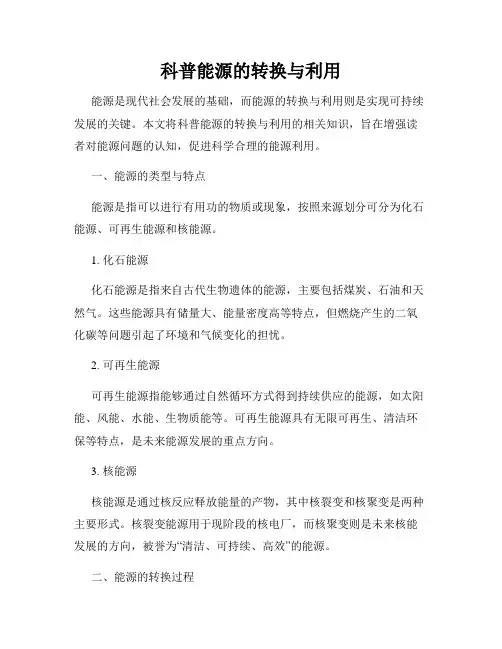 科普能源的转换与利用

能源是现代社会发展的基础，而能源的转换与利用则是实现可持续发展的关键。本文将科普能源的转换与利用的相关知识，旨在增强读者对能源问题的认知，促进科学合理的能源利用。

一、能源的类型与特点

能源是指可以进行有用功的物质或现象，按照来源划分可分为化石能源、可再生能源和核能源。

1. 化石能源

化石能源是指来自古代生物遗体的能源，主要包括煤炭、石油和天然气。这些能源具有储量大、能量密度高等特点，但燃烧产生的二氧化碳等问题引起了环境和气候变化的担忧。

2. 可再生能源

可再生能源指能够通过自然循环方式得到持续供应的能源，如太阳能、风能、水能、生物质能等。可再生能源具有无限可再生、清洁环保等特点，是未来能源发展的重点方向。

3. 核能源

核能源是通过核反应释放能量的产物，其中核裂变和核聚变是两种主要形式。核裂变能源用于现阶段的核电厂，而核聚变则是未来核能发展的方向，被誉为“清洁、可持续、高效”的能源。

二、能源的转换过程